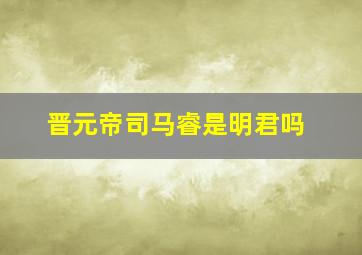 晋元帝司马睿是明君吗